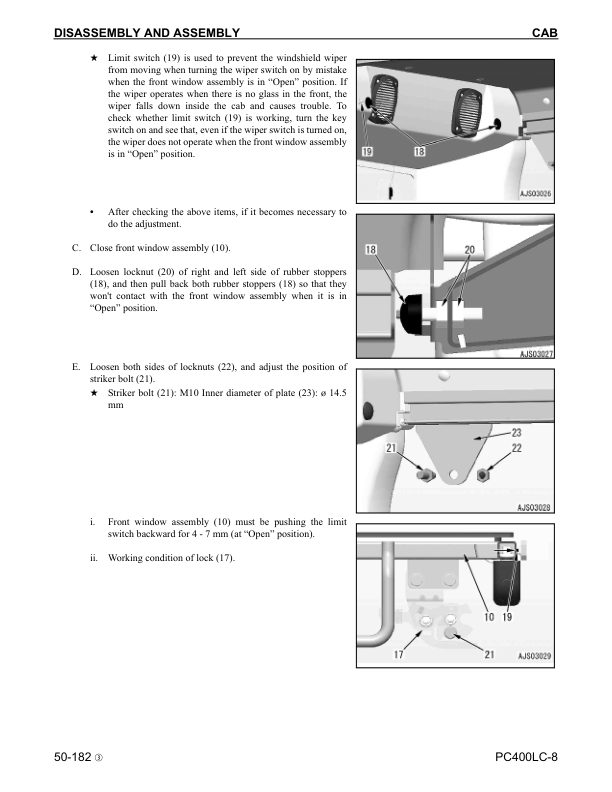 DISASSEMBLY AND ASSEMBLY CAB

★ Limit switch (19) is used to prevent the windshield wiper from moving when turning the wiper switch on by mistake when the front window assembly is in "Open" position. If the wiper operates when there is no glass in the front, the wiper falls down inside the cab and causes trouble. To check whether limit switch (19) is working, turn the key switch on and see that, even if the wiper switch is turned on, the wiper does not operate when the front window assembly is in "Open" position.

19
18
AJS03026

• After checking the above items, if it becomes necessary to do the adjustment.

C. Close front window assembly (10).

D. Loosen locknut (20) of right and left side of rubber stoppers (18), and then pull back both rubber stoppers (18) so that they won't contact with the front window assembly when it is in "Open" position.

18
20
AJS03027

E. Loosen both sides of locknuts (22), and adjust the position of striker bolt (21).

★ Striker bolt (21): M10 Inner diameter of plate (23): ø 14.5 mm

23
21
22
AJS03028

i. Front window assembly (10) must be pushing the limit switch backward for 4 - 7 mm (at "Open" position).

ii. Working condition of lock (17).

10
19
17
21
AJS03029

50-182 ③ PC400LC-8